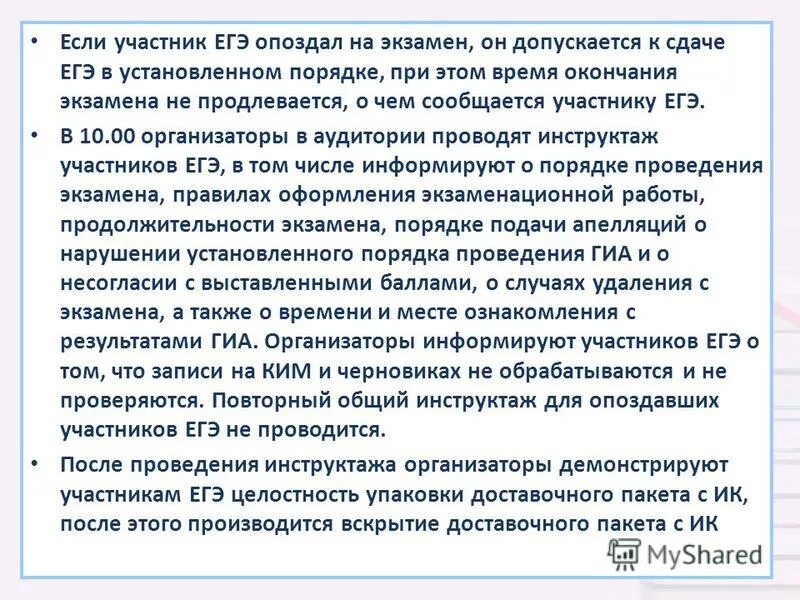 • Если участник ЕГЭ опоздал на экзамен, он допускается к сдаче ЕГЭ в установленном порядке, при этом время окончания экзамена не продлевается, о чем сообщается участнику ЕГЭ.

• В 10.00 организаторы в аудитории проводят инструктаж участников ЕГЭ, в том числе информируют о порядке проведения экзамена, правилах оформления экзаменационной работы, продолжительности экзамена, порядке подачи апелляций о нарушении установленного порядка проведения ГИА и о несогласии с выставленными баллами, о случаях удаления с экзамена, а также о времени и месте ознакомления с результатами ГИА. Организаторы информируют участников ЕГЭ о том, что записи на КИМ и черновиках не обрабатываются и не проверяются. Повторный общий инструктаж для опоздавших участников ЕГЭ не проводится.

• После проведения инструктажа организаторы демонстрируют участникам ЕГЭ целостность упаковки доставочного пакета с ИК, после этого производится вскрытие доставочного пакета с ИК

MyShared